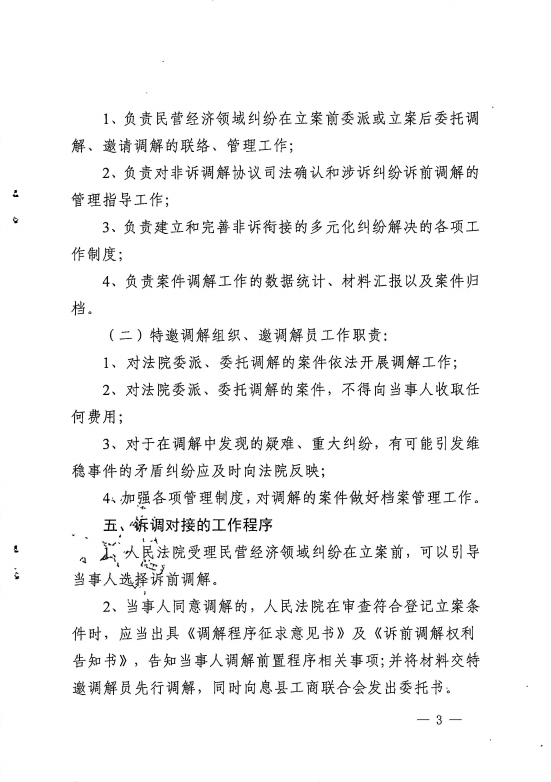 1、负责民营经济领域纠纷在立案前委派或立案后委托调解、邀请调解的联络、管理工作；

2、负责对非诉调解协议司法确认和涉诉纠纷诉前调解的管理指导工作；

3、负责建立和完善非诉衔接的多元化纠纷解决的各项工作制度；

4、负责案件调解工作的数据统计、材料汇报以及案件归档。

（二）特邀调解组织、邀调解员工作职责：

1、对法院委派、委托调解的案件依法开展调解工作；

2、对法院委派、委托调解的案件，不得向当事人收取任何费用；

3、对于在调解中发现的疑难、重大纠纷，有可能引发维稳事件的矛盾纠纷应及时向法院反映；

4、加强各项管理制度，对调解的案件做好档案管理工作。

五、诉调对接的工作程序

1、人民法院受理民营经济领域纠纷在立案前，可以引导当事人选择诉前调解。

2、当事人同意调解的，人民法院在审查符合登记立案条件时，应当出具《调解程序征求意见书》及《诉前调解权利告知书》，告知当事人调解前置程序相关事项；并将材料交特邀调解员先行调解，同时向息县工商联合会发出委托书。

— 3 —